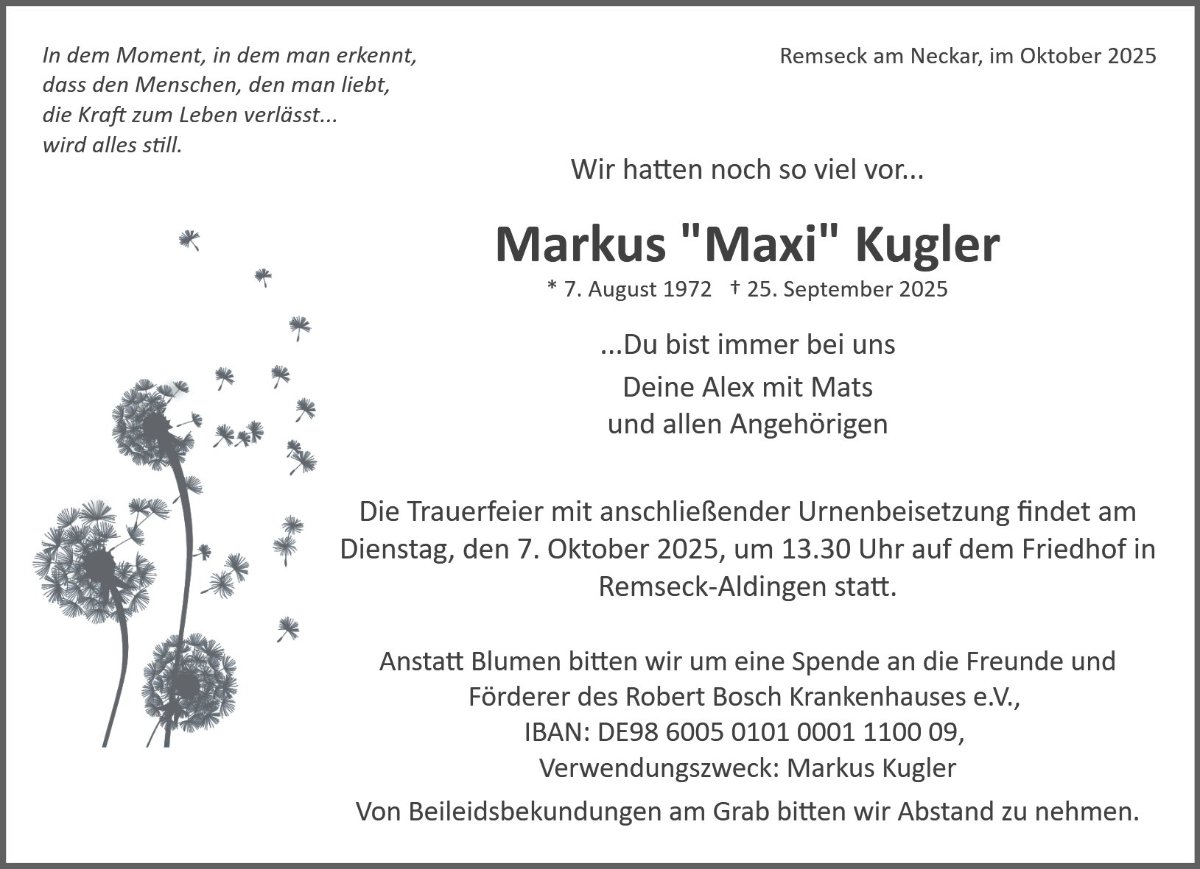 In dem Moment, in dem man erkennt, dass den Menschen, den man liebt, die Kraft zum Leben verlässt... wird alles still.

Remseck am Neckar, im Oktober 2025

Wir hatten noch so viel vor...

Markus "Maxi" Kugler

* 7. August 1972 † 25. September 2025

...Du bist immer bei uns

Deine Alex mit Mats
und allen Angehörigen

Die Trauerfeier mit anschließender Urnenbeisetzung findet am Dienstag, den 7. Oktober 2025, um 13.30 Uhr auf dem Friedhof in Remseck-Aldingen statt.

Anstatt Blumen bitten wir um eine Spende an die Freunde und Förderer des Robert Bosch Krankenhauses e.V.,
IBAN: DE98 6005 0101 0001 1100 09,
Verwendungszweck: Markus Kugler

Von Beileidsbekundungen am Grab bitten wir Abstand zu nehmen.